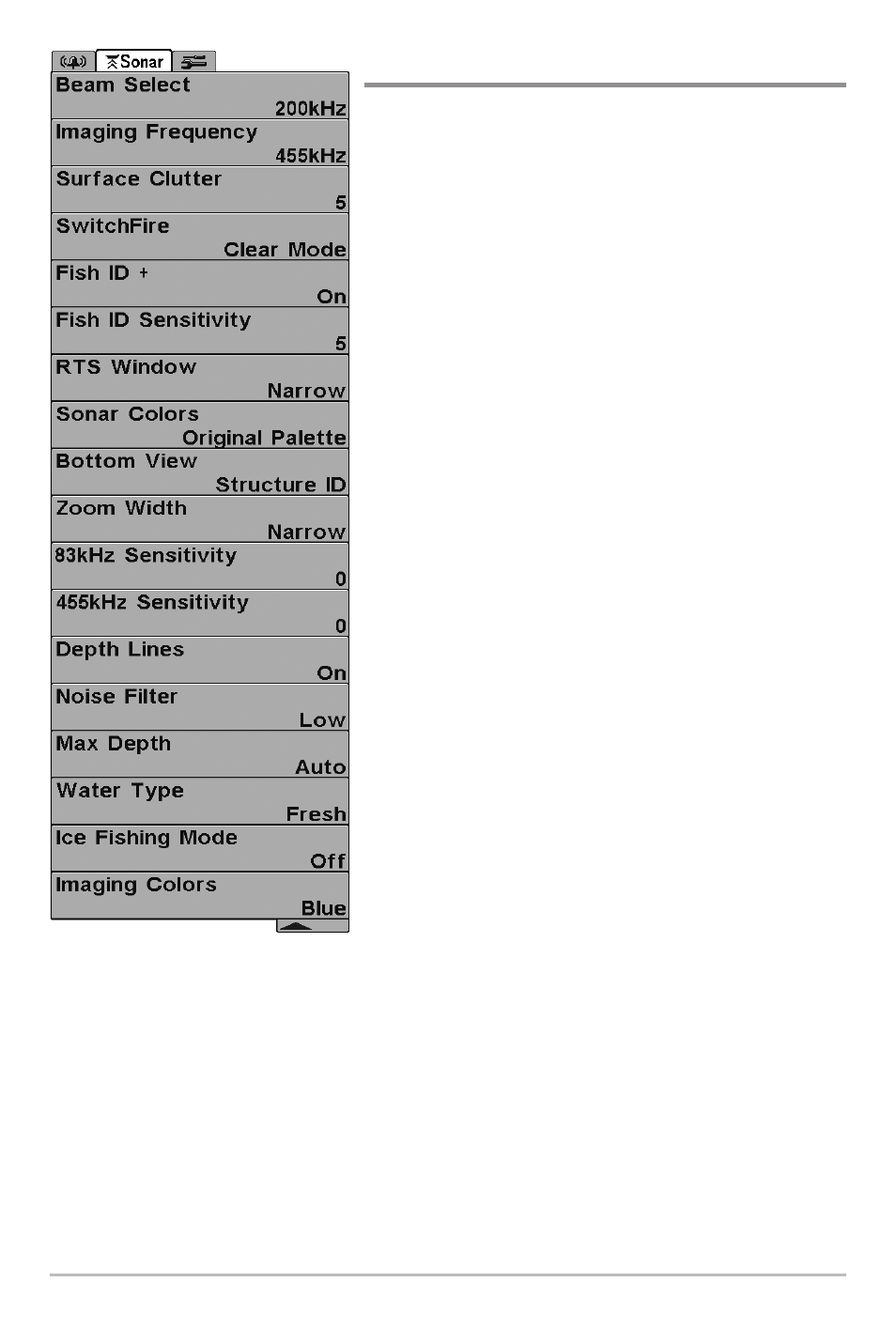 Sonar

Beam Select
200kHz

Imaging Frequency
455kHz

Surface Clutter
5

SwitchFire
Clear Mode

Fish ID +
On

Fish ID Sensitivity
5

RTS Window
Narrow

Sonar Colors
Original Palette

Bottom View
Structure ID

Zoom Width
Narrow

83kHz Sensitivity
0

455kHz Sensitivity
0

Depth Lines
On

Noise Filter
Low

Max Depth
Auto

Water Type
Fresh

Ice Fishing Mode
Off

Imaging Colors
Blue